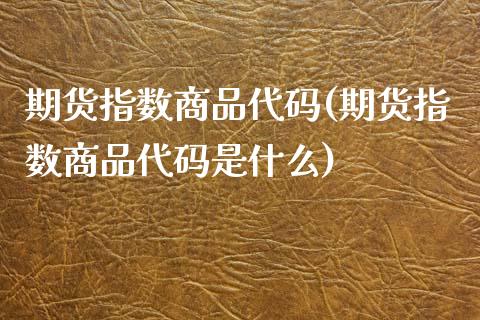 期货指数商品代码(期货指数商品代码是什么)